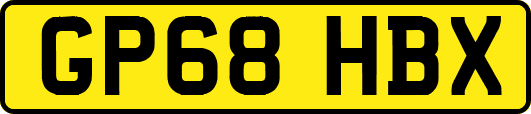 GP68 HBX